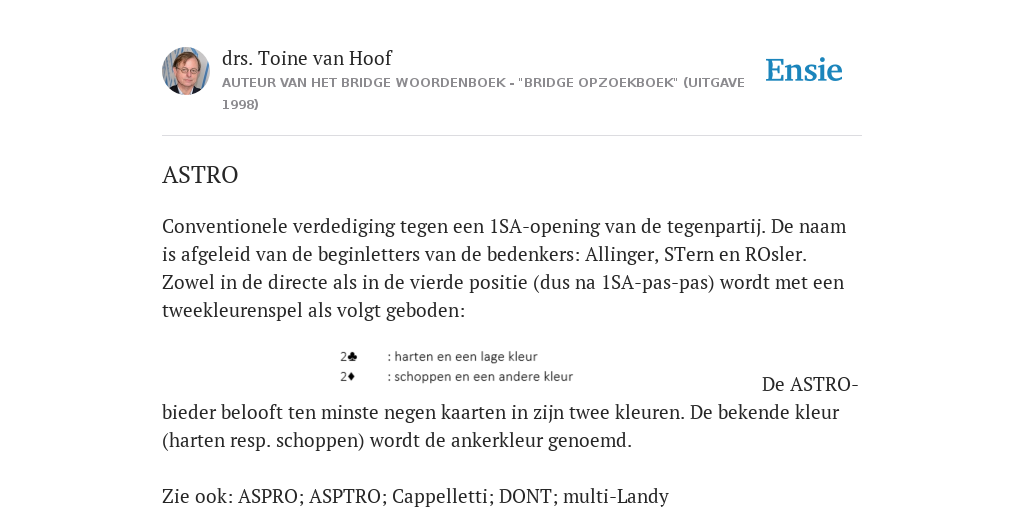 drs. Toine van Hoof
AUTEUR VAN HET BRIDGE WOORDENBOEK - "BRIDGE OPZOEKBOEK" (UITGAVE 1998)

Ensie

ASTRO

Conventionele verdediging tegen een 1SA-opening van de tegenpartij. De naam is afgeleid van de beginletters van de bedenkers: Allinger, STern en ROsler. Zowel in de directe als in de vierde positie (dus na 1SA-pas-pas) wordt met een tweekleurenspel als volgt geboden:

2♣ : harten en een lage kleur
2♦ : schoppen en een andere kleur

De ASTRO-bieder belooft ten minste negen kaarten in zijn twee kleuren. De bekende kleur (harten resp. schoppen) wordt de ankerkleur genoemd.

Zie ook: ASPRO; ASPTRO; Cappelletti; DONT; multi-Landy